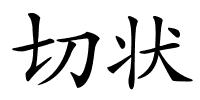 切状